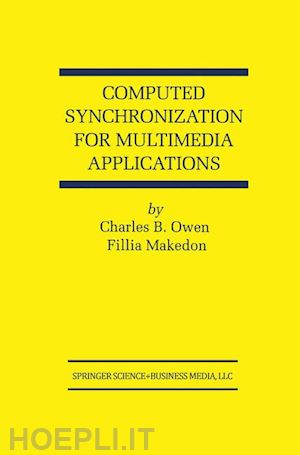 COMPUTED SYNCHRONIZATION FOR MULTIMEDIA APPLICATIONS

by
Charles B. Owen
Fillia Makedon

SPRINGER SCIENCE+BUSINESS MEDIA, LLC

HOEPLI.IT